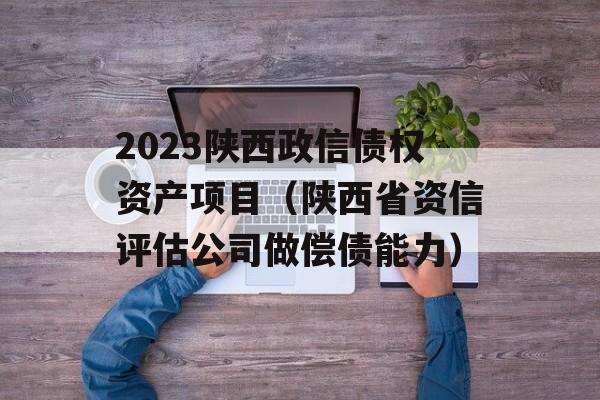 2023陕西政信债权资产项目（陕西省资信评估公司做偿债能力）